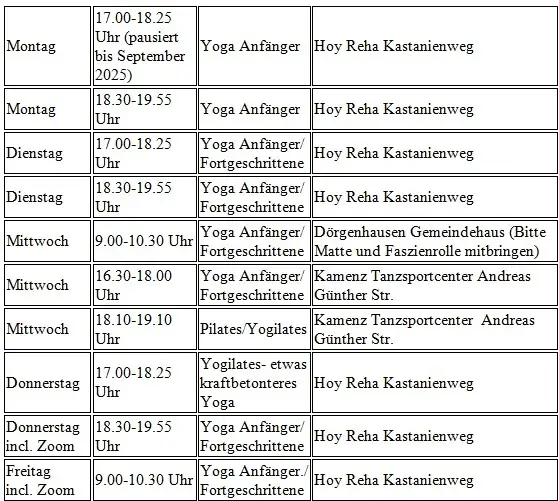 | | | | |
|---|---|---|---|
| Montag | 17.00-18.25 Uhr (pausiert bis September 2025) | Yoga Anfänger | Hoy Reha Kastanienweg |
| Montag | 18.30-19.55 Uhr | Yoga Anfänger | Hoy Reha Kastanienweg |
| Dienstag | 17.00-18.25 Uhr | Yoga Anfänger/ Fortgeschrittene | Hoy Reha Kastanienweg |
| Dienstag | 18.30-19.55 Uhr | Yoga Anfänger/ Fortgeschrittene | Hoy Reha Kastanienweg |
| Mittwoch | 9.00-10.30 Uhr | Yoga Anfänger/ Fortgeschrittene | Dörgenhausen Gemeindehaus (Bitte Matte und Faszienrolle mitbringen) |
| Mittwoch | 16.30-18.00 Uhr | Yoga Anfänger/ Fortgeschrittene | Kamenz Tanzsportcenter Andreas Günther Str. |
| Mittwoch | 18.10-19.10 Uhr | Pilates/Yogilates | Kamenz Tanzsportcenter Andreas Günther Str. |
| Donnerstag | 17.00-18.25 Uhr | Yogilates- etwas kraftbetonteres Yoga | Hoy Reha Kastanienweg |
| Donnerstag incl. Zoom | 18.30-19.55 Uhr | Yoga Anfänger/ Fortgeschrittene | Hoy Reha Kastanienweg |
| Freitag incl. Zoom | 9.00-10.30 Uhr | Yoga Anfänger./ Fortgeschrittene | Hoy Reha Kastanienweg |